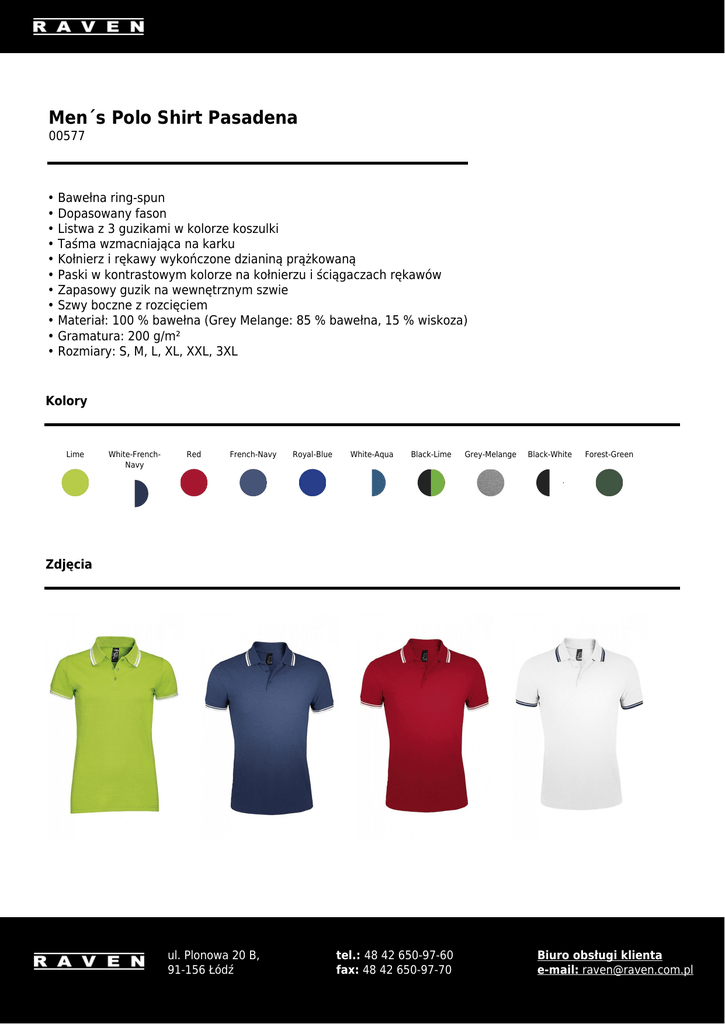 RAVEN

Men´s Polo Shirt Pasadena
00577

• Bawełna ring-spun
• Dopasowany fason
• Listwa z 3 guzikami w kolorze koszulki
• Taśma wzmacniająca na karku
• Kołnierz i rękawy wykończone dzianiną prążkowaną
• Paski w kontrastowym kolorze na kołnierzu i ściągaczach rękawów
• Zapasowy guzik na wewnętrznym szwie
• Szwy boczne z rozcięciem
• Materiał: 100 % bawełna (Grey Melange: 85 % bawełna, 15 % wiskoza)
• Gramatura: 200 g/m²
• Rozmiary: S, M, L, XL, XXL, 3XL

Kolory

Lime White-French-Navy Red French-Navy Royal-Blue White-Aqua Black-Lime Grey-Melange Black-White Forest-Green

Zdjęcia

RAVEN ul. Plonowa 20 B, 91-156 Łódź tel.: 48 42 650-97-60 fax: 48 42 650-97-70 Biuro obsługi klienta e-mail: raven@raven.com.pl